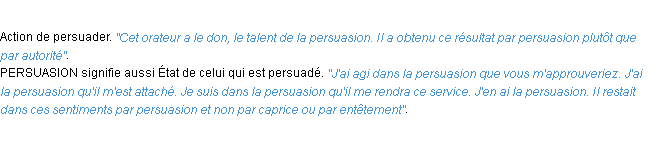 Action de persuader. "Cet orateur a le don, le talent de la persuasion. Il a obtenu ce résultat par persuasion plutôt que par autorité".
PERSUASION signifie aussi État de celui qui est persuadé. "J'ai agi dans la persuasion que vous m'approuveriez. J'ai la persuasion qu'il m'est attaché. Je suis dans la persuasion qu'il me rendra ce service. J'en ai la persuasion. Il restait dans ces sentiments par persuasion et non par caprice ou par entêtement".